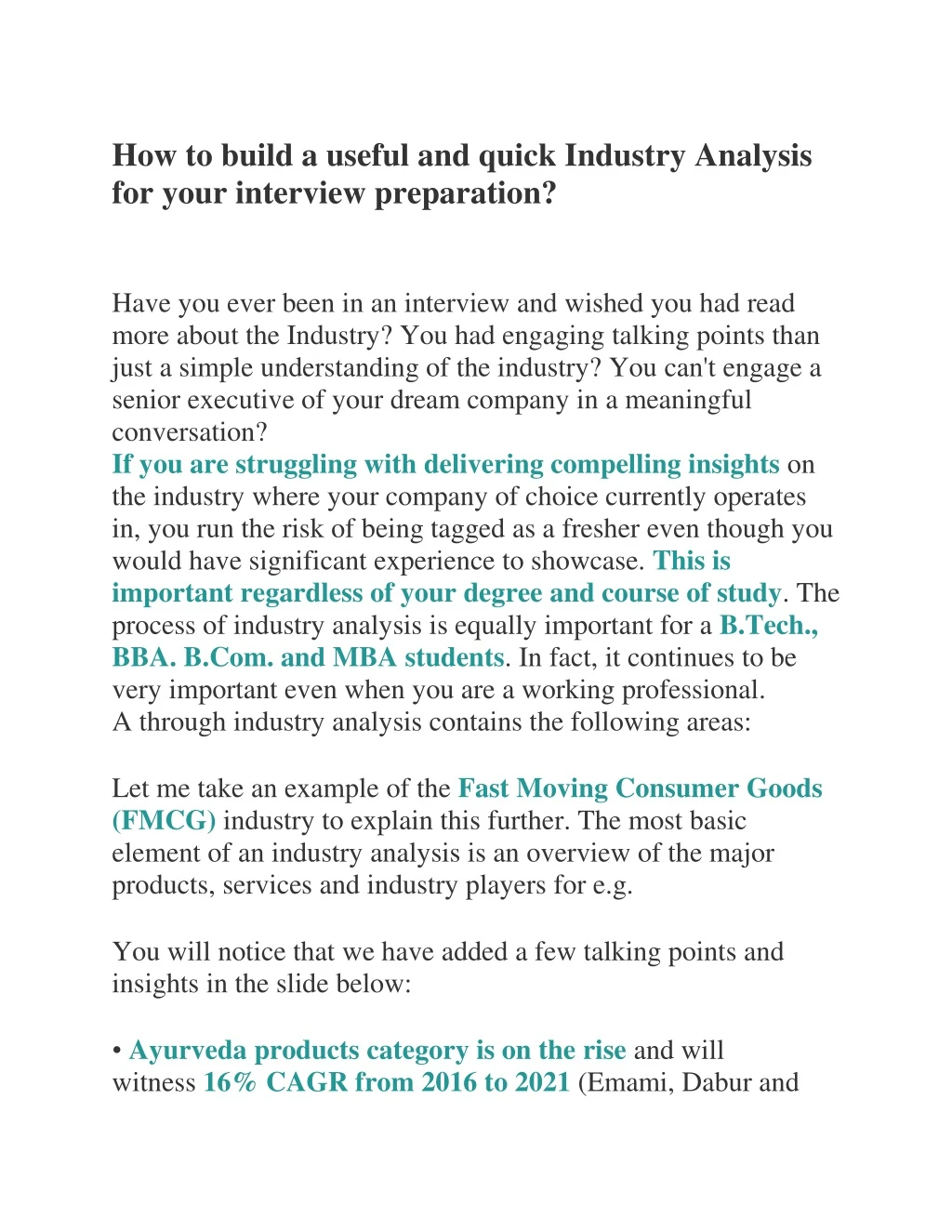 How to build a useful and quick Industry Analysis for your interview preparation?

Have you ever been in an interview and wished you had read more about the Industry? You had engaging talking points than just a simple understanding of the industry? You can't engage a senior executive of your dream company in a meaningful conversation?
If you are struggling with delivering compelling insights on the industry where your company of choice currently operates in, you run the risk of being tagged as a fresher even though you would have significant experience to showcase. This is important regardless of your degree and course of study. The process of industry analysis is equally important for a B.Tech., BBA. B.Com. and MBA students. In fact, it continues to be very important even when you are a working professional.
A through industry analysis contains the following areas:

Let me take an example of the Fast Moving Consumer Goods (FMCG) industry to explain this further. The most basic element of an industry analysis is an overview of the major products, services and industry players for e.g.

You will notice that we have added a few talking points and insights in the slide below:

• Ayurveda products category is on the rise and will witness 16% CAGR from 2016 to 2021 (Emami, Dabur and